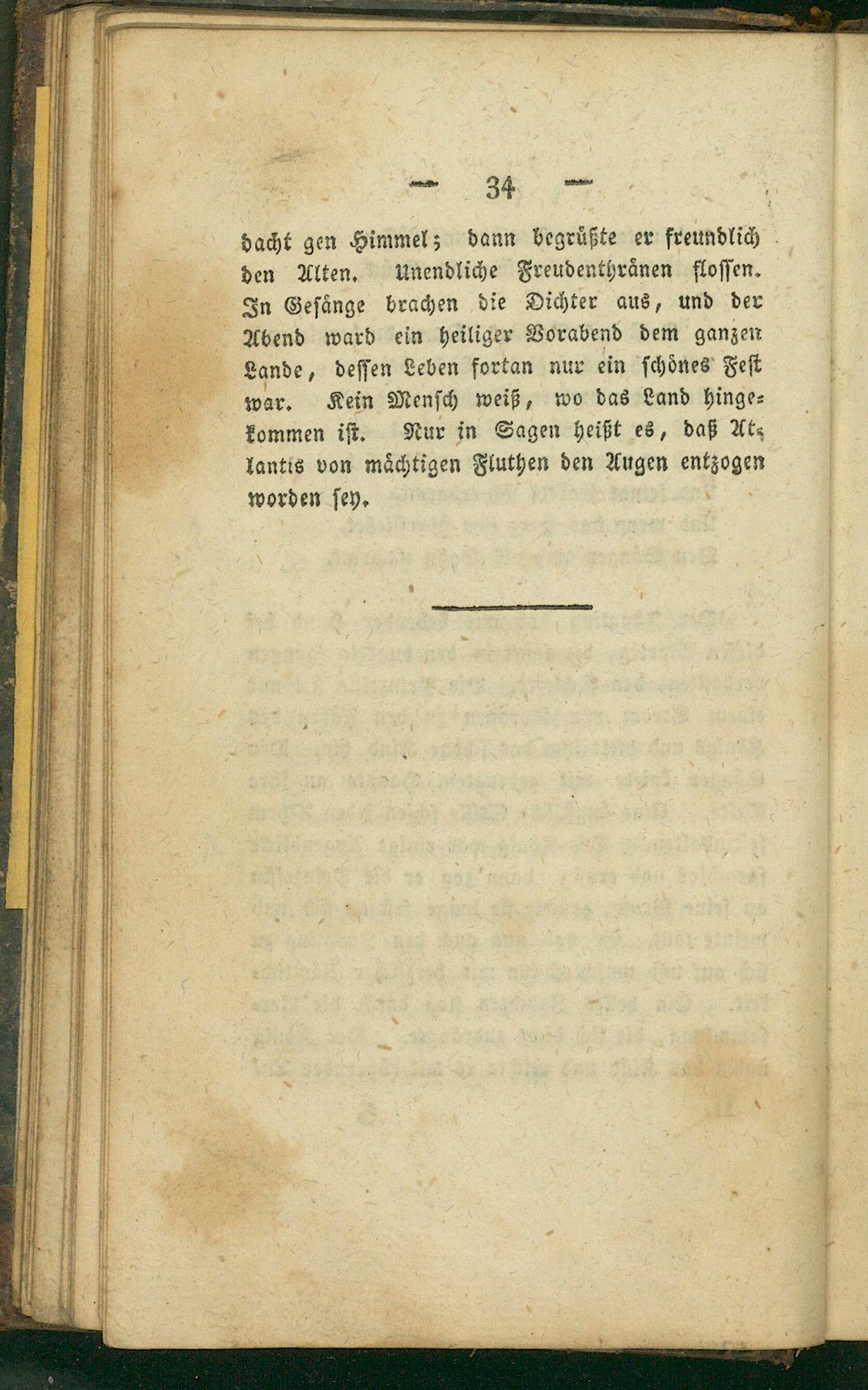 — 34 —

dacht gen Himmel; dann begrüßte er freundlich den Alten. Unendliche Freudenthränen flossen. In Gesänge brachen die Dichter aus, und der Abend ward ein heiliger Vorabend dem ganzen Lande, dessen Leben fortan nur ein schönes Fest war. Kein Mensch weiß, wo das Land hingekommen ist. Nur in Sagen heißt es, daß Atlantis von mächtigen Fluthen den Augen entzogen worden sey.